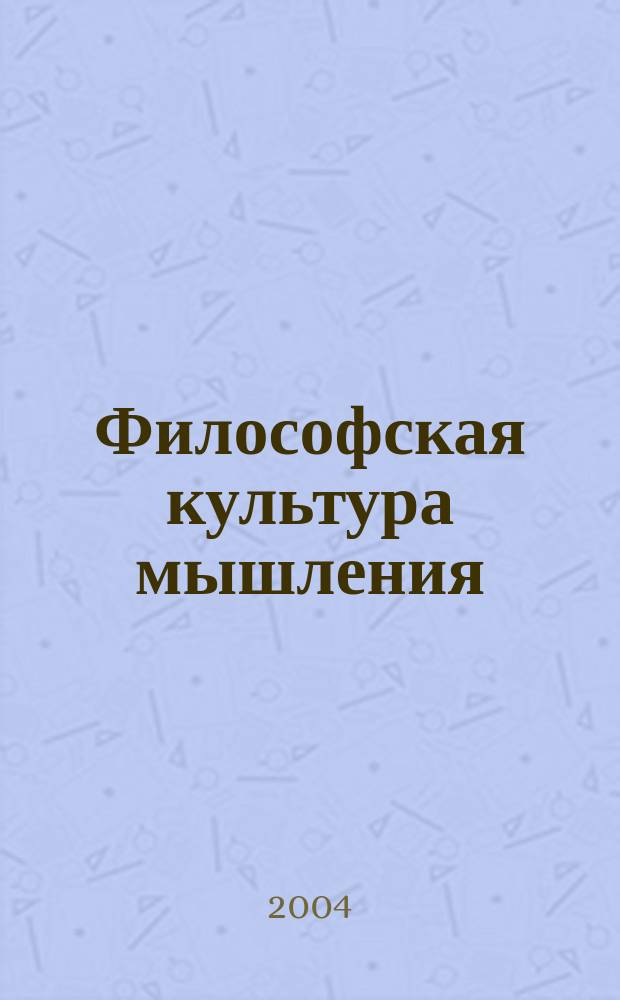 Философская культура мышления

2004